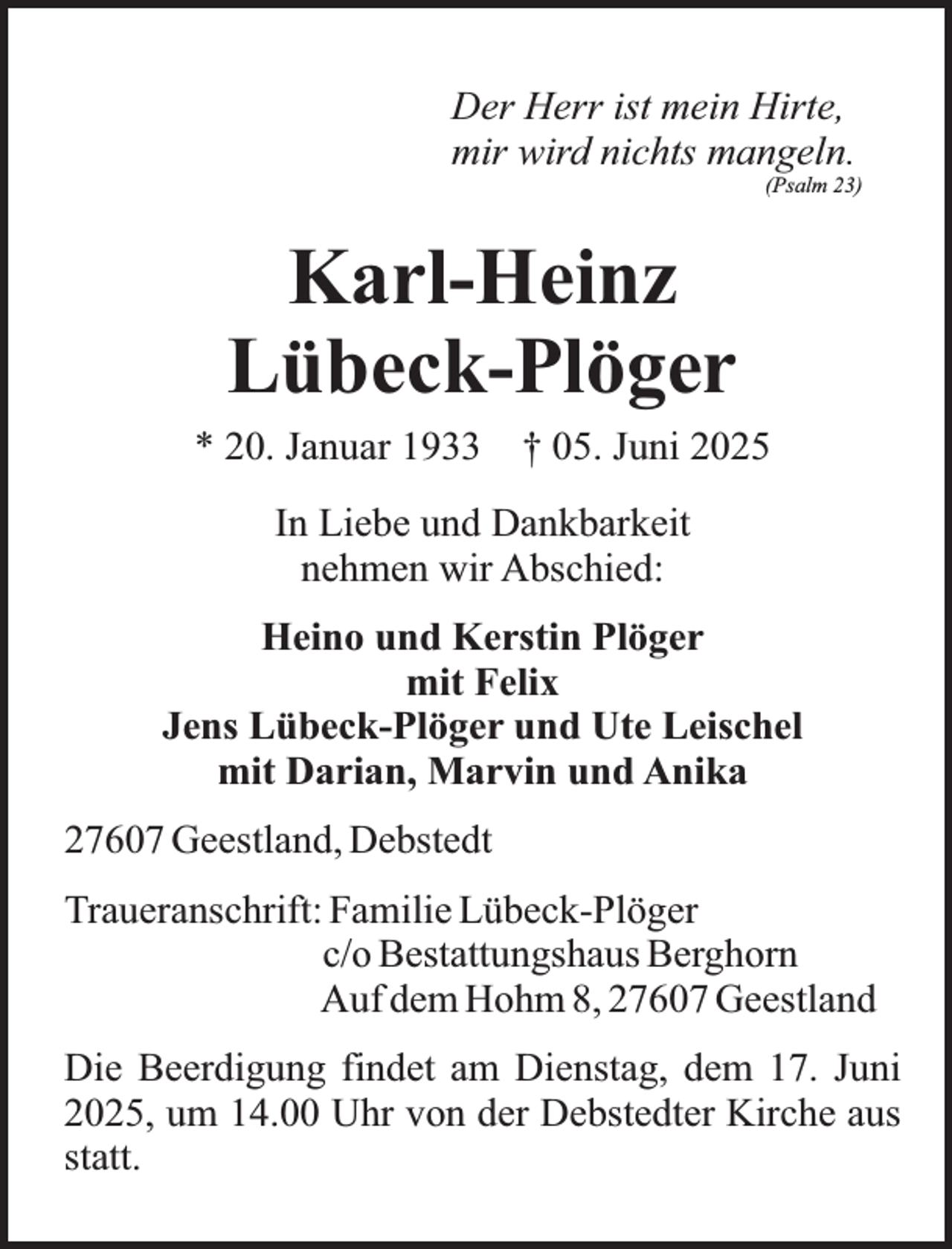 Der Herr ist mein Hirte,
mir wird nichts mangeln.
(Psalm 23)

Karl-Heinz
Lübeck-Plöger

* 20. Januar 1933 † 05. Juni 2025

In Liebe und Dankbarkeit
nehmen wir Abschied:

Heino und Kerstin Plöger
mit Felix
Jens Lübeck-Plöger und Ute Leischel
mit Darian, Marvin und Anika

27607 Geestland, Debstedt

Traueranschrift: Familie Lübeck-Plöger
c/o Bestattungshaus Berghorn
Auf dem Hohm 8, 27607 Geestland

Die Beerdigung findet am Dienstag, dem 17. Juni 2025, um 14.00 Uhr von der Debstedter Kirche aus statt.